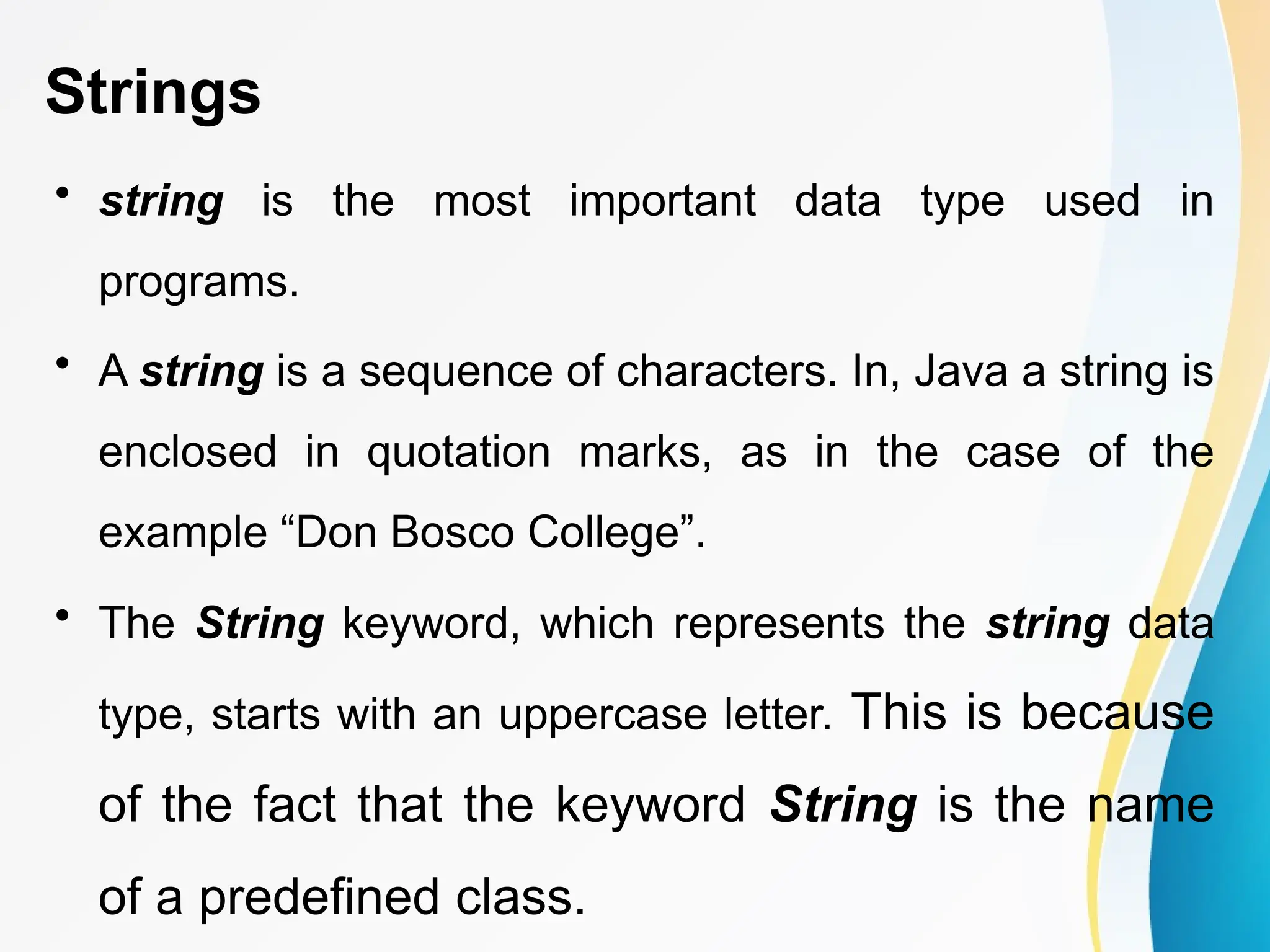 Strings

• string is the most important data type used in programs.

• A string is a sequence of characters. In, Java a string is enclosed in quotation marks, as in the case of the example "Don Bosco College".

• The String keyword, which represents the string data type, starts with an uppercase letter. This is because of the fact that the keyword String is the name of a predefined class.